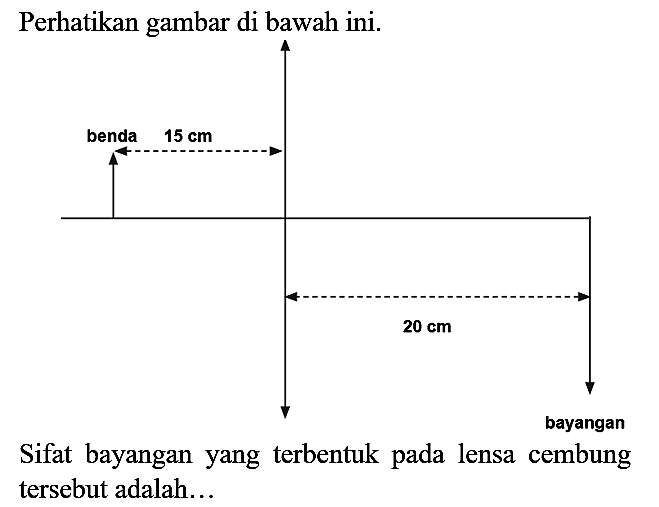 Perhatikan gambar di bawah ini.

benda 15 cm

20 cm

bayangan

Sifat bayangan yang terbentuk pada lensa cembung tersebut adalah…